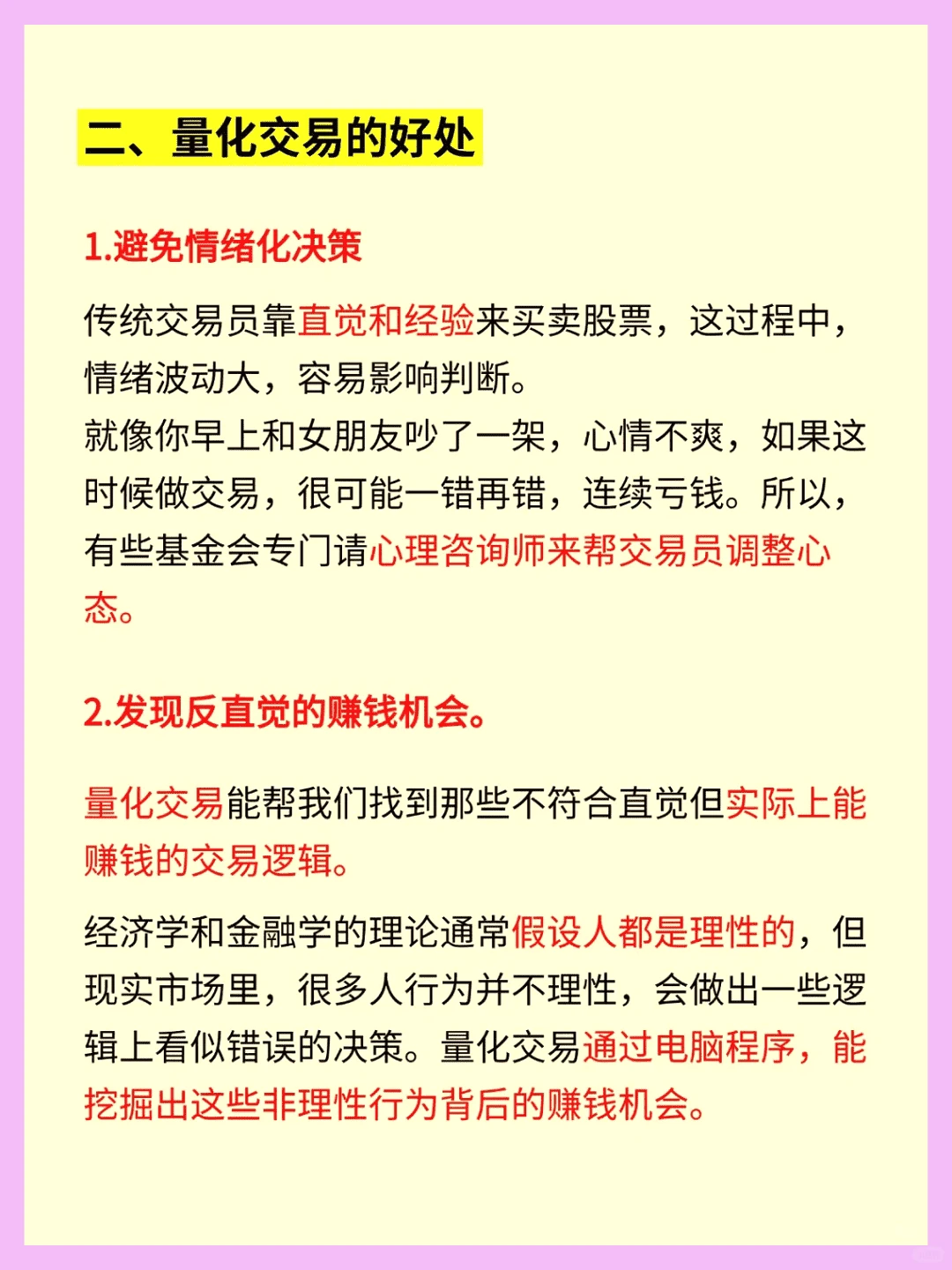 二、量化交易的好处

1.避免情绪化决策

传统交易员靠直觉和经验来买卖股票，这过程中，情绪波动大，容易影响判断。
就像你早上和女朋友吵了一架，心情不爽，如果这时候做交易，很可能一错再错，连续亏钱。所以，有些基金会专门请心理咨询师来帮交易员调整心态。

2.发现反直觉的赚钱机会。

量化交易能帮我们找到那些不符合直觉但实际上能赚钱的交易逻辑。

经济学和金融学的理论通常假设人都是理性的，但现实市场里，很多人行为并不理性，会做出一些逻辑上看似错误的决策。量化交易通过电脑程序，能挖掘出这些非理性行为背后的赚钱机会。